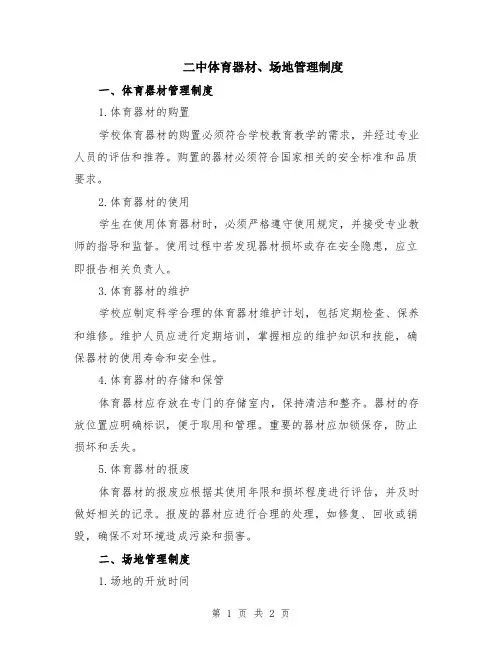 二中体育器材、场地管理制度

一、体育器材管理制度

1.体育器材的购置

学校体育器材的购置必须符合学校教育教学的需求，并经过专业人员的评估和推荐。购置的器材必须符合国家相关的安全标准和品质要求。

2.体育器材的使用

学生在使用体育器材时，必须严格遵守使用规定，并接受专业教师的指导和监督。使用过程中若发现器材损坏或存在安全隐患，应立即报告相关负责人。

3.体育器材的维护

学校应制定科学合理的体育器材维护计划，包括定期检查、保养和维修。维护人员应进行定期培训，掌握相应的维护知识和技能，确保器材的使用寿命和安全性。

4.体育器材的存储和保管

体育器材应存放在专门的存储室内，保持清洁和整齐。器材的存放位置应明确标识，便于取用和管理。重要的器材应加锁保存，防止损坏和丢失。

5.体育器材的报废

体育器材的报废应根据其使用年限和损坏程度进行评估，并及时做好相关的记录。报废的器材应进行合理的处理，如修复、回收或销毁，确保不对环境造成污染和损害。

二、场地管理制度

1.场地的开放时间

第 1 页 共 2 页